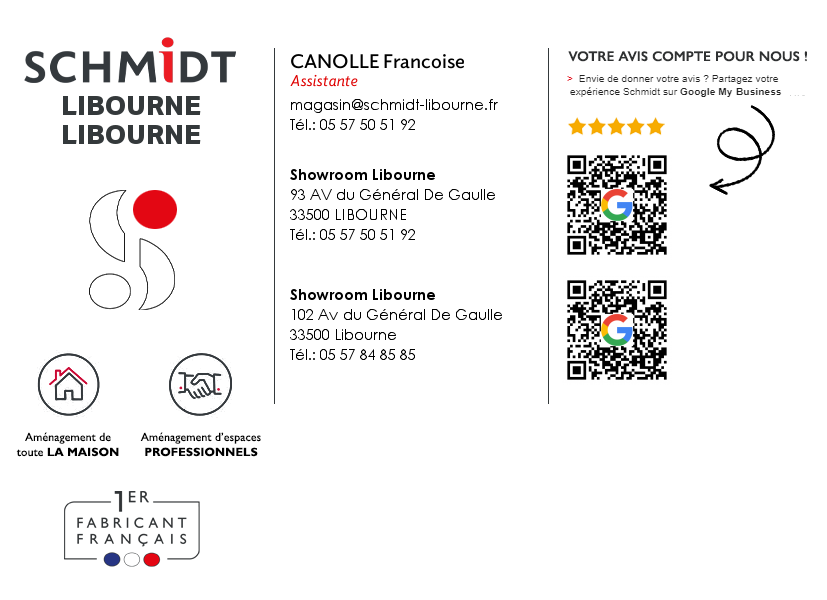 SCHMIDT
LIBOURNE
LIBOURNE

Aménagement de toute LA MAISON

Aménagement d'espaces PROFESSIONNELS

1ER
FABRICANT FRANÇAIS

CANOLLE Francoise
Assistante

magasin@schmidt-libourne.fr
Tél.: 05 57 50 51 92

Showroom Libourne
93 AV du Général De Gaulle
33500 LIBOURNE
Tél.: 05 57 50 51 92

Showroom Libourne
102 Av du Général De Gaulle
33500 Libourne
Tél.: 05 57 84 85 85

VOTRE AVIS COMPTE POUR NOUS !

> Envie de donner votre avis ? Partagez votre expérience Schmidt sur Google My Business